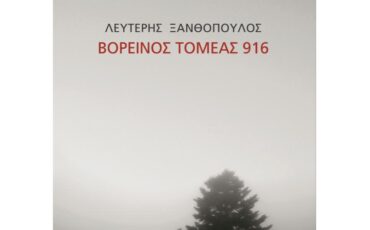 ΛΕΥΤΕΡΗΣ ΞΑΝΘΟΠΟΥΛΟΣ
ΒΟΡΕΙΝΟΣ ΤΟΜΕΑΣ 916